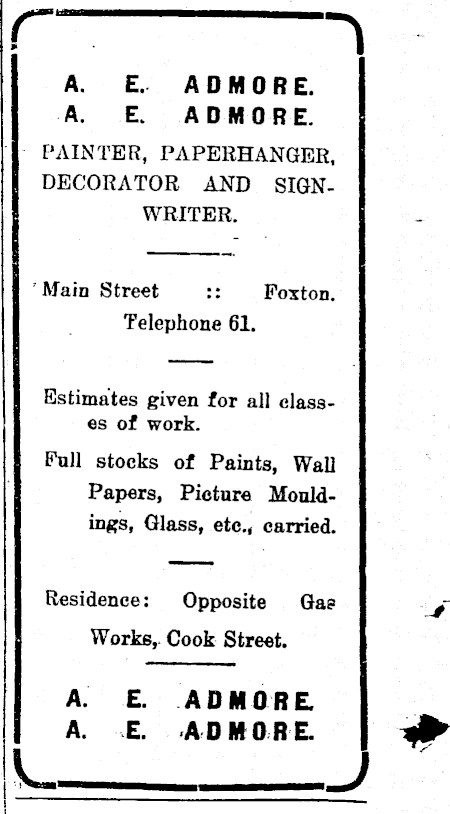 A. E. ADMORE.
A. E. ADMORE.

PAINTER, PAPERHANGER, DECORATOR AND SIGNWRITER.

Main Street :: Foxton.
Telephone 61.

Estimates given for all classes of work.

Full stocks of Paints, Wall Papers, Picture Mouldings, Glass, etc., carried.

Residence: Opposite Gas Works, Cook Street.

A. E. ADMORE.
A. E. ADMORE.